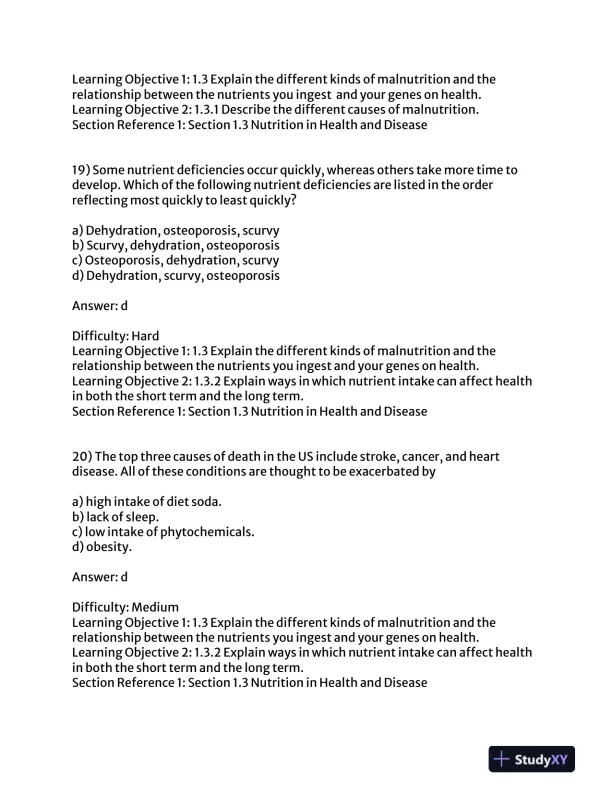 Learning Objective 1: 1.3 Explain the different kinds of malnutrition and the relationship between the nutrients you ingest and your genes on health.
Learning Objective 2: 1.3.1 Describe the different causes of malnutrition.
Section Reference 1: Section 1.3 Nutrition in Health and Disease

19) Some nutrient deficiencies occur quickly, whereas others take more time to develop. Which of the following nutrient deficiencies are listed in the order reflecting most quickly to least quickly?

a) Dehydration, osteoporosis, scurvy
b) Scurvy, dehydration, osteoporosis
c) Osteoporosis, dehydration, scurvy
d) Dehydration, scurvy, osteoporosis

Answer: d

Difficulty: Hard
Learning Objective 1: 1.3 Explain the different kinds of malnutrition and the relationship between the nutrients you ingest and your genes on health.
Learning Objective 2: 1.3.2 Explain ways in which nutrient intake can affect health in both the short term and the long term.
Section Reference 1: Section 1.3 Nutrition in Health and Disease

20) The top three causes of death in the US include stroke, cancer, and heart disease. All of these conditions are thought to be exacerbated by

a) high intake of diet soda.
b) lack of sleep.
c) low intake of phytochemicals.
d) obesity.

Answer: d

Difficulty: Medium
Learning Objective 1: 1.3 Explain the different kinds of malnutrition and the relationship between the nutrients you ingest and your genes on health.
Learning Objective 2: 1.3.2 Explain ways in which nutrient intake can affect health in both the short term and the long term.
Section Reference 1: Section 1.3 Nutrition in Health and Disease

StudyXY